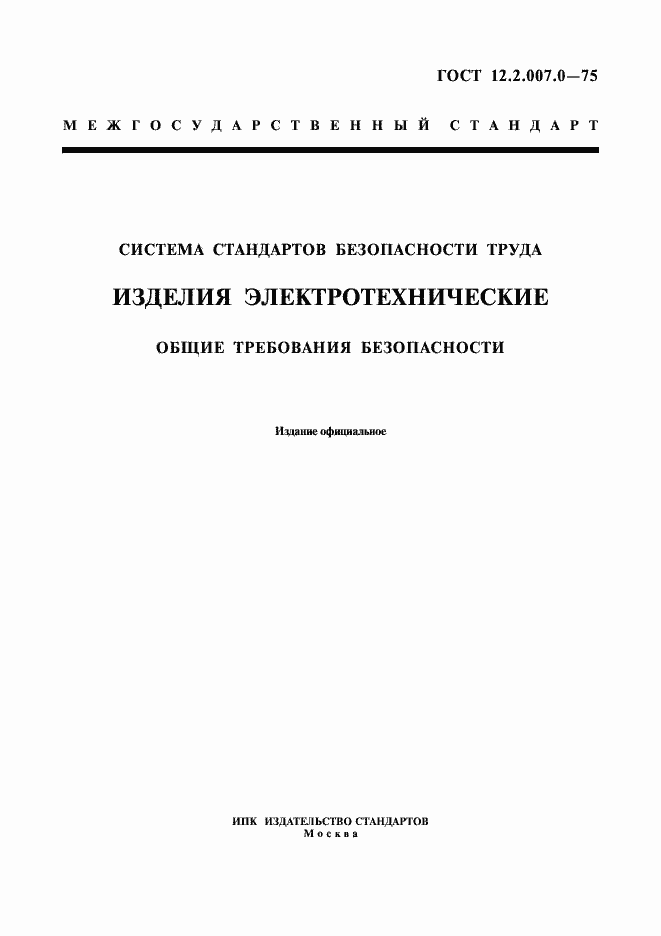 ГОСТ 12.2.007.0—75

МЕЖГОСУДАРСТВЕННЫЙ СТАНДАРТ

СИСТЕМА СТАНДАРТОВ БЕЗОПАСНОСТИ ТРУДА

ИЗДЕЛИЯ ЭЛЕКТРОТЕХНИЧЕСКИЕ

ОБЩИЕ ТРЕБОВАНИЯ БЕЗОПАСНОСТИ

Издание официальное

ИПК ИЗДАТЕЛЬСТВО СТАНДАРТОВ
Москва